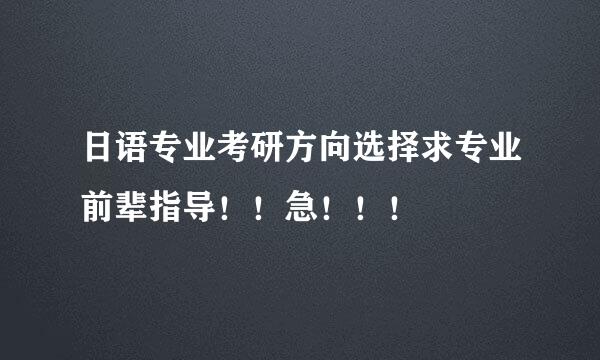 日语专业考研方向选择求专业前辈指导！！急！！！